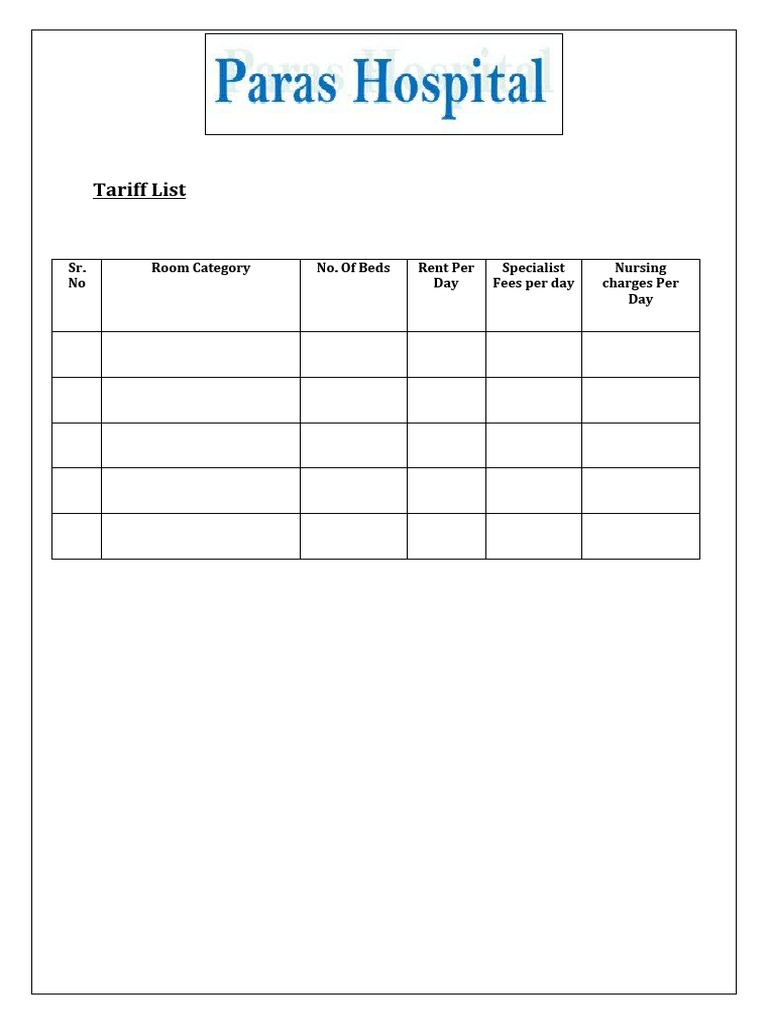 Paras Hospital

Tariff List

| Sr. No | Room Category | No. Of Beds | Rent Per Day | Specialist Fees per day | Nursing charges Per Day |
|---|---|---|---|---|---|
| | | | | | |
| | | | | | |
| | | | | | |
| | | | | | |
| | | | | | |